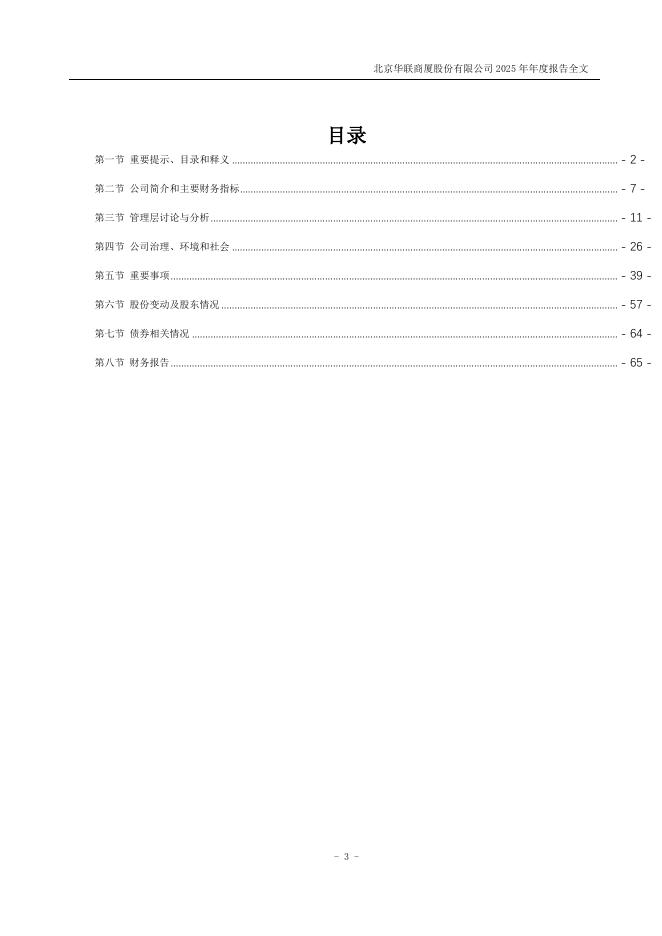 北京华联商厦股份有限公司2025年年度报告全文

目录

第一节 重要提示、目录和释义 - 2 -

第二节 公司简介和主要财务指标 - 7 -

第三节 管理层讨论与分析 - 11 -

第四节 公司治理、环境和社会 - 26 -

第五节 重要事项 - 39 -

第六节 股份变动及股东情况 - 57 -

第七节 债券相关情况 - 64 -

第八节 财务报告 - 65 -

- 3 -